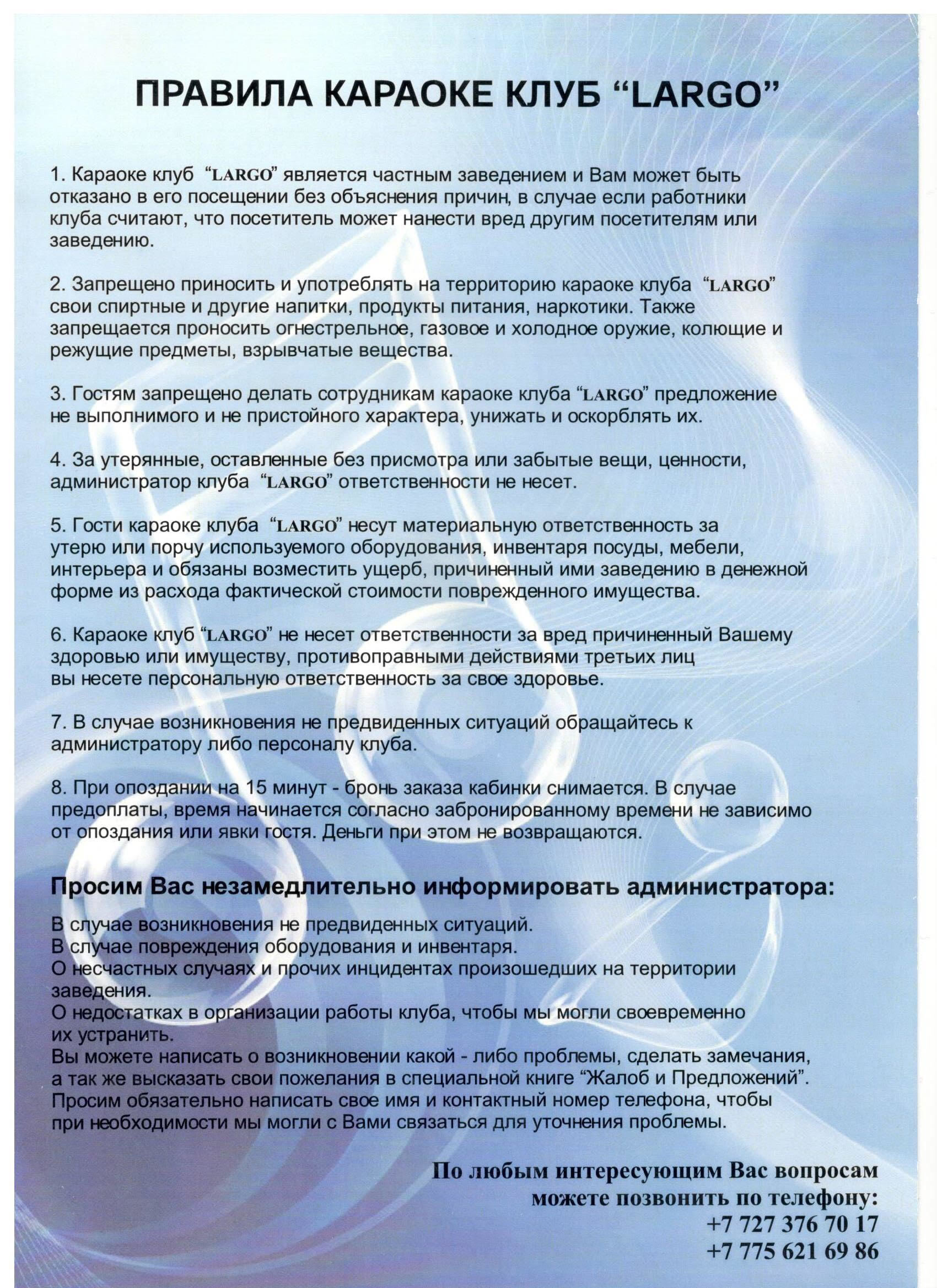 ПРАВИЛА КАРАОКЕ КЛУБ “LARGO”

1. Караоке клуб “LARGO” является частным заведением и Вам может быть отказано в его посещении без объяснения причин, в случае если работники клуба считают, что посетитель может нанести вред другим посетителям или заведению.

2. Запрещено приносить и употреблять на территорию караоке клуба “LARGO” свои спиртные и другие напитки, продукты питания, наркотики. Также запрещается проносить огнестрельное, газовое и холодное оружие, колющие и режущие предметы, взрывчатые вещества.

3. Гостям запрещено делать сотрудникам караоке клуба “LARGO” предложение не выполнимого и не пристойного характера, унижать и оскорблять их.

4. За утерянные, оставленные без присмотра или забытые вещи, ценности, администратор клуба “LARGO” ответственности не несет.

5. Гости караоке клуба “LARGO” несут материальную ответственность за утерю или порчу используемого оборудования, инвентаря посуды, мебели, интерьера и обязаны возместить ущерб, причиненный ими заведению в денежной форме из расхода фактической стоимости поврежденного имущества.

6. Караоке клуб “LARGO” не несет ответственности за вред причиненный Вашему здоровью или имуществу, противоправными действиями третьих лиц вы несете персональную ответственность за свое здоровье.

7. В случае возникновения не предвиденных ситуаций обращайтесь к администратору либо персоналу клуба.

8. При опоздании на 15 минут - бронь заказа кабинки снимается. В случае предоплаты, время начинается согласно забронированному времени не зависимо от опоздания или явки гостя. Деньги при этом не возвращаются.

Просим Вас незамедлительно информировать администратора:

В случае возникновения не предвиденных ситуаций.
В случае повреждения оборудования и инвентаря.
О несчастных случаях и прочих инцидентах произошедших на территории заведения.
О недостатках в организации работы клуба, чтобы мы могли своевременно их устранить.
Вы можете написать о возникновении какой - либо проблемы, сделать замечания, а так же высказать свои пожелания в специальной книге “Жалоб и Предложений”. Просим обязательно написать свое имя и контактный номер телефона, чтобы при необходимости мы могли с Вами связаться для уточнения проблемы.

По любым интересующим Вас вопросам можете позвонить по телефону:
+7 727 376 70 17
+7 775 621 69 86